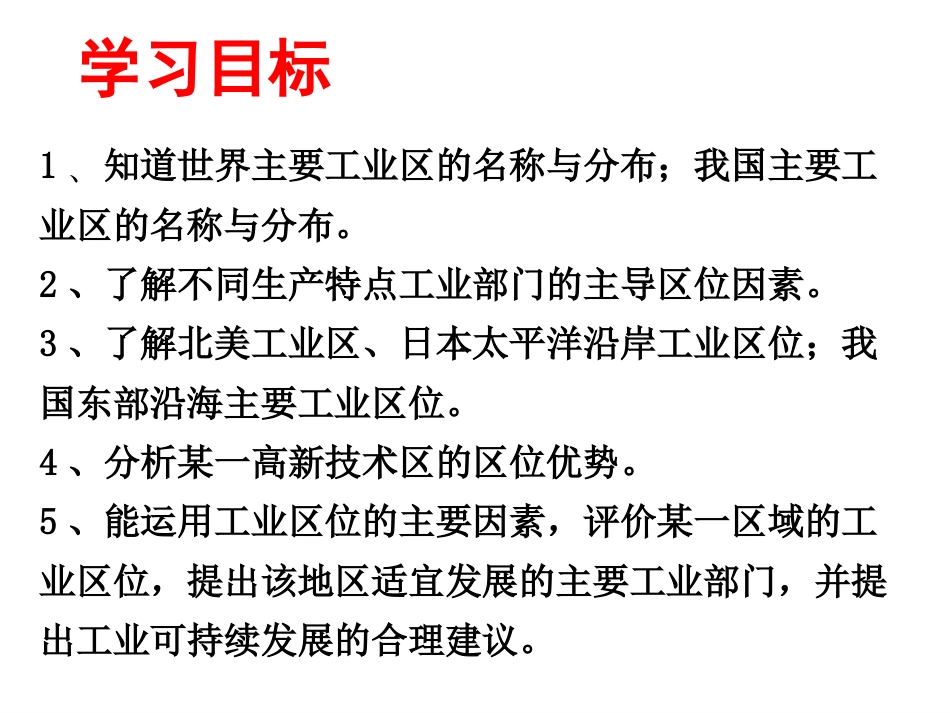 学习目标

1、知道世界主要工业区的名称与分布；我国主要工业区的名称与分布。

2、了解不同生产特点工业部门的主导区位因素。

3、了解北美工业区、日本太平洋沿岸工业区位；我国东部沿海主要工业区位。

4、分析某一高新技术区的区位优势。

5、能运用工业区位的主要因素，评价某一区域的工业区位，提出该地区适宜发展的主要工业部门，并提出工业可持续发展的合理建议。